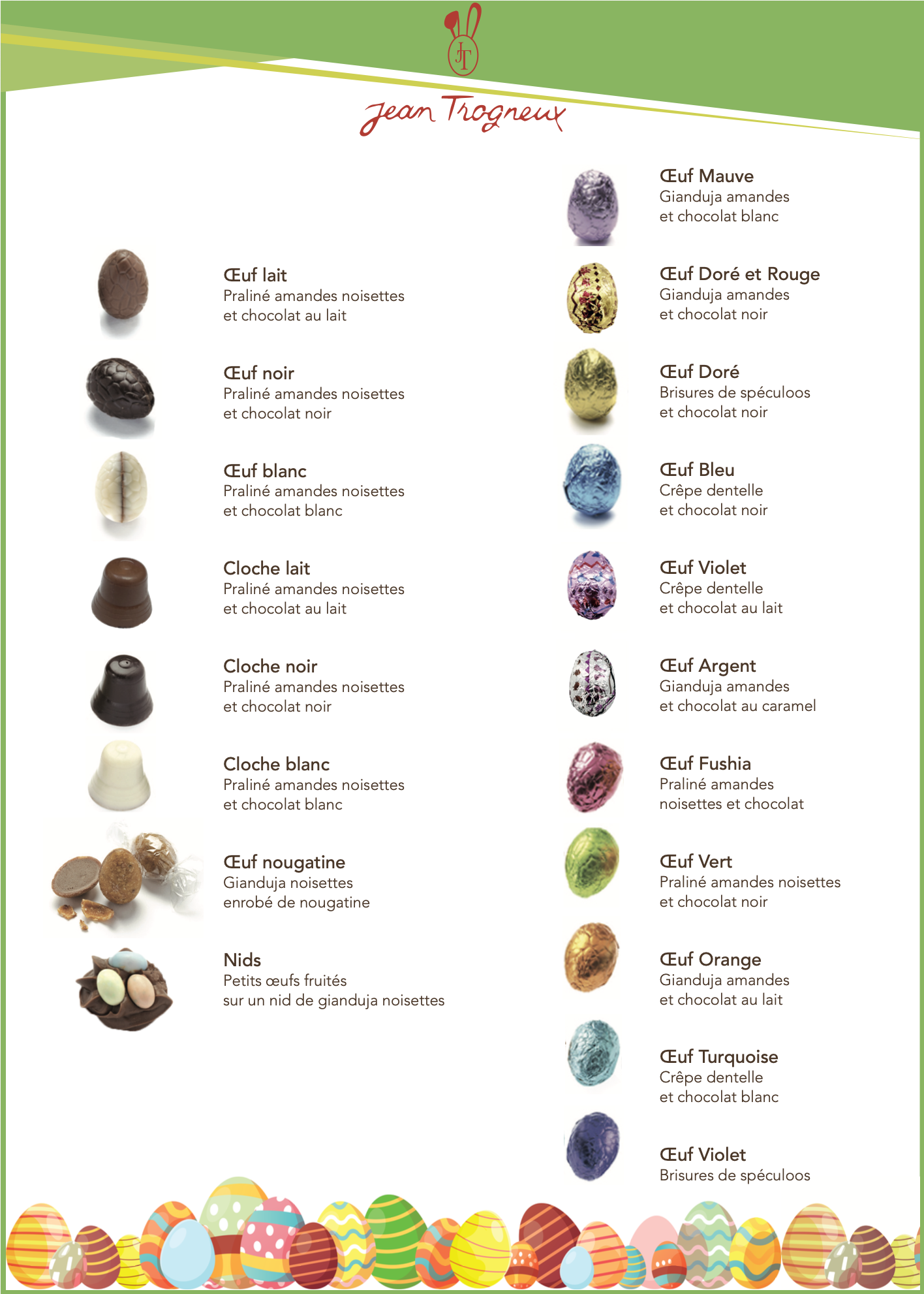 JT

Jean Trogneux

Œuf lait
Praliné amandes noisettes
et chocolat au lait

Œuf noir
Praliné amandes noisettes
et chocolat noir

Œuf blanc
Praliné amandes noisettes
et chocolat blanc

Cloche lait
Praliné amandes noisettes
et chocolat au lait

Cloche noir
Praliné amandes noisettes
et chocolat noir

Cloche blanc
Praliné amandes noisettes
et chocolat blanc

Œuf nougatine
Gianduja noisettes
enrobé de nougatine

Nids
Petits œufs fruités
sur un nid de gianduja noisettes

Œuf Mauve
Gianduja amandes
et chocolat blanc

Œuf Doré et Rouge
Gianduja amandes
et chocolat noir

Œuf Doré
Brisures de spéculoos
et chocolat noir

Œuf Bleu
Crêpe dentelle
et chocolat noir

Œuf Violet
Crêpe dentelle
et chocolat au lait

Œuf Argent
Gianduja amandes
et chocolat au caramel

Œuf Fushia
Praliné amandes
noisettes et chocolat

Œuf Vert
Praliné amandes noisettes
et chocolat noir

Œuf Orange
Gianduja amandes
et chocolat au lait

Œuf Turquoise
Crêpe dentelle
et chocolat blanc

Œuf Violet
Brisures de spéculoos